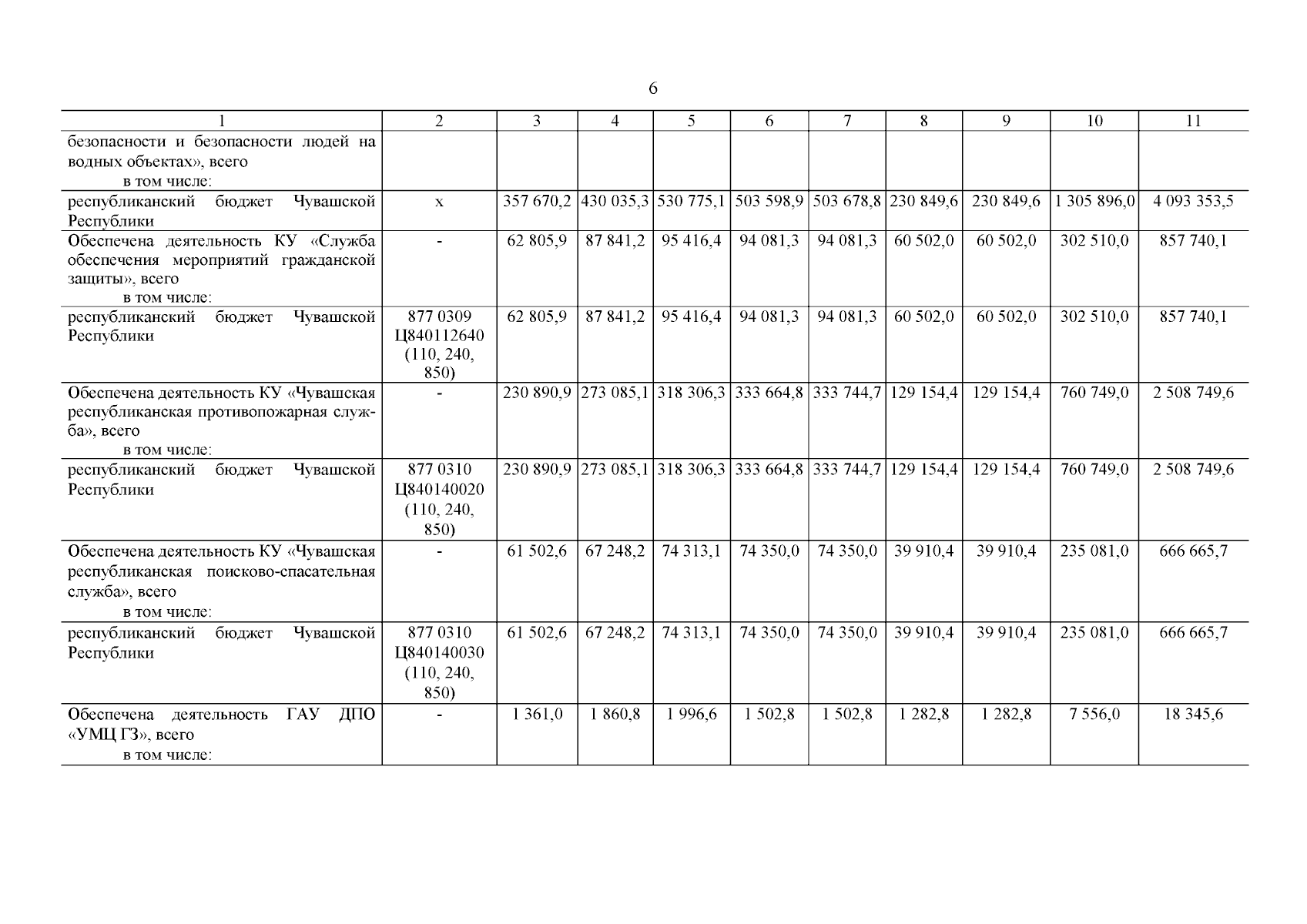 6

| 1 | 2 | 3 | 4 | 5 | 6 | 7 | 8 | 9 | 10 | 11 |
|---|---|---|---|---|---|---|---|---|---|---|
| безопасности и безопасности людей на водных объектах», всего в том числе: | | | | | | | | | | |
| республиканский бюджет Чувашской Республики | x | 357 670,2 | 430 035,3 | 530 775,1 | 503 598,9 | 503 678,8 | 230 849,6 | 230 849,6 | 1 305 896,0 | 4 093 353,5 |
| Обеспечена деятельность КУ «Служба обеспечения мероприятий гражданской защиты», всего в том числе: | - | 62 805,9 | 87 841,2 | 95 416,4 | 94 081,3 | 94 081,3 | 60 502,0 | 60 502,0 | 302 510,0 | 857 740,1 |
| республиканский бюджет Чувашской Республики | 877 0309 Ц840112640 (110, 240, 850) | 62 805,9 | 87 841,2 | 95 416,4 | 94 081,3 | 94 081,3 | 60 502,0 | 60 502,0 | 302 510,0 | 857 740,1 |
| Обеспечена деятельность КУ «Чувашская республиканская противопожарная служба», всего в том числе: | - | 230 890,9 | 273 085,1 | 318 306,3 | 333 664,8 | 333 744,7 | 129 154,4 | 129 154,4 | 760 749,0 | 2 508 749,6 |
| республиканский бюджет Чувашской Республики | 877 0310 Ц840140020 (110, 240, 850) | 230 890,9 | 273 085,1 | 318 306,3 | 333 664,8 | 333 744,7 | 129 154,4 | 129 154,4 | 760 749,0 | 2 508 749,6 |
| Обеспечена деятельность КУ «Чувашская республиканская поисково-спасательная служба», всего в том числе: | - | 61 502,6 | 67 248,2 | 74 313,1 | 74 350,0 | 74 350,0 | 39 910,4 | 39 910,4 | 235 081,0 | 666 665,7 |
| республиканский бюджет Чувашской Республики | 877 0310 Ц840140030 (110, 240, 850) | 61 502,6 | 67 248,2 | 74 313,1 | 74 350,0 | 74 350,0 | 39 910,4 | 39 910,4 | 235 081,0 | 666 665,7 |
| Обеспечена деятельность ГАУ ДПО «УМЦ ГЗ», всего в том числе: | - | 1 361,0 | 1 860,8 | 1 996,6 | 1 502,8 | 1 502,8 | 1 282,8 | 1 282,8 | 7 556,0 | 18 345,6 |